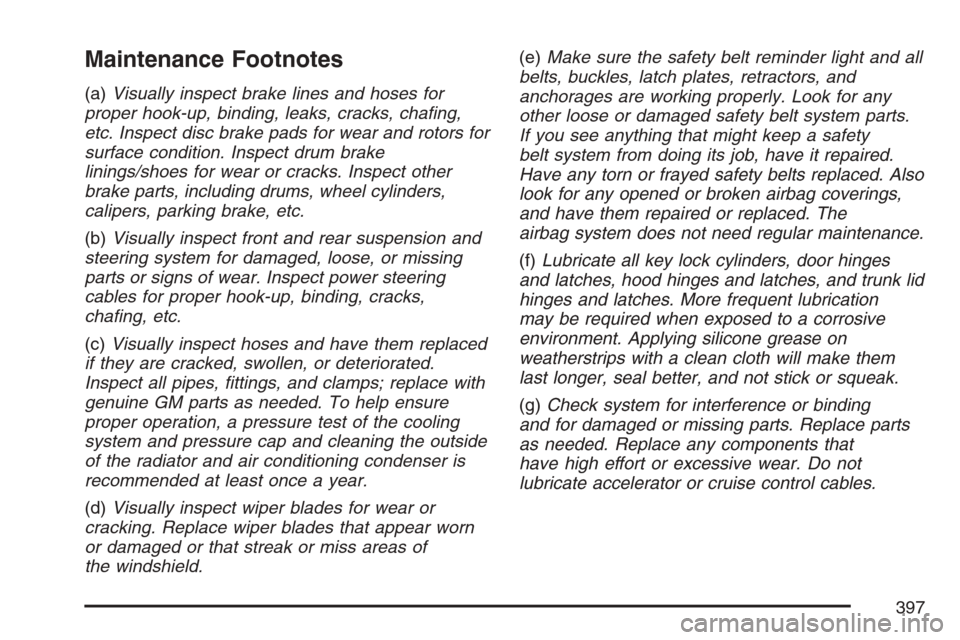 Maintenance Footnotes

(a) Visually inspect brake lines and hoses for proper hook-up, binding, leaks, cracks, chafing, etc. Inspect disc brake pads for wear and rotors for surface condition. Inspect drum brake linings/shoes for wear or cracks. Inspect other brake parts, including drums, wheel cylinders, calipers, parking brake, etc.

(b) Visually inspect front and rear suspension and steering system for damaged, loose, or missing parts or signs of wear. Inspect power steering cables for proper hook-up, binding, cracks, chafing, etc.

(c) Visually inspect hoses and have them replaced if they are cracked, swollen, or deteriorated. Inspect all pipes, fittings, and clamps; replace with genuine GM parts as needed. To help ensure proper operation, a pressure test of the cooling system and pressure cap and cleaning the outside of the radiator and air conditioning condenser is recommended at least once a year.

(d) Visually inspect wiper blades for wear or cracking. Replace wiper blades that appear worn or damaged or that streak or miss areas of the windshield.

(e) Make sure the safety belt reminder light and all belts, buckles, latch plates, retractors, and anchorages are working properly. Look for any other loose or damaged safety belt system parts. If you see anything that might keep a safety belt system from doing its job, have it repaired. Have any torn or frayed safety belts replaced. Also look for any opened or broken airbag coverings, and have them repaired or replaced. The airbag system does not need regular maintenance.

(f) Lubricate all key lock cylinders, door hinges and latches, hood hinges and latches, and trunk lid hinges and latches. More frequent lubrication may be required when exposed to a corrosive environment. Applying silicone grease on weatherstrips with a clean cloth will make them last longer, seal better, and not stick or squeak.

(g) Check system for interference or binding and for damaged or missing parts. Replace parts as needed. Replace any components that have high effort or excessive wear. Do not lubricate accelerator or cruise control cables.

397

carmanualsonline.info